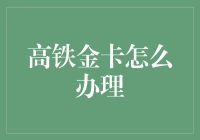 高铁金卡怎么办理